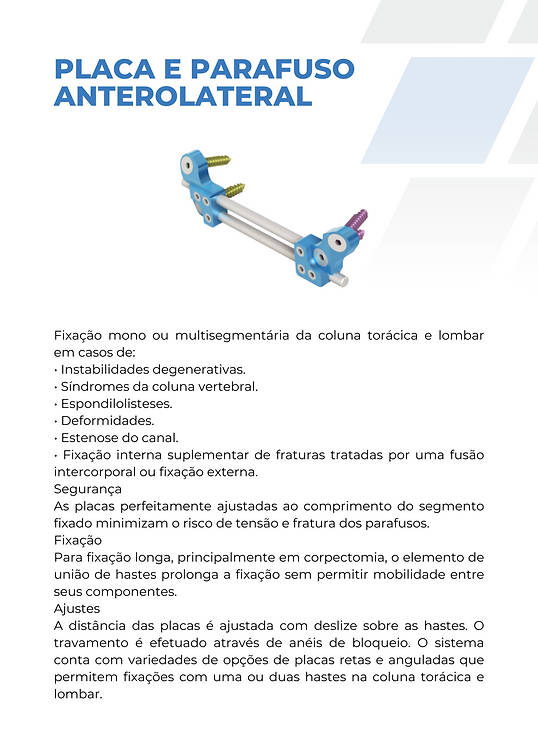 PLACA E PARAFUSO ANTEROLATERAL

Fixação mono ou multisegmentária da coluna torácica e lombar em casos de:
• Instabilidades degenerativas.
• Síndromes da coluna vertebral.
• Espondilolisteses.
• Deformidades.
• Estenose do canal.
• Fixação interna suplementar de fraturas tratadas por uma fusão intercorporal ou fixação externa.
Segurança
As placas perfeitamente ajustadas ao comprimento do segmento fixado minimizam o risco de tensão e fratura dos parafusos.
Fixação
Para fixação longa, principalmente em corpectomia, o elemento de união de hastes prolonga a fixação sem permitir mobilidade entre seus componentes.
Ajustes
A distância das placas é ajustada com deslize sobre as hastes. O travamento é efetuado através de anéis de bloqueio. O sistema conta com variedades de opções de placas retas e anguladas que permitem fixações com uma ou duas hastes na coluna torácica e lombar.